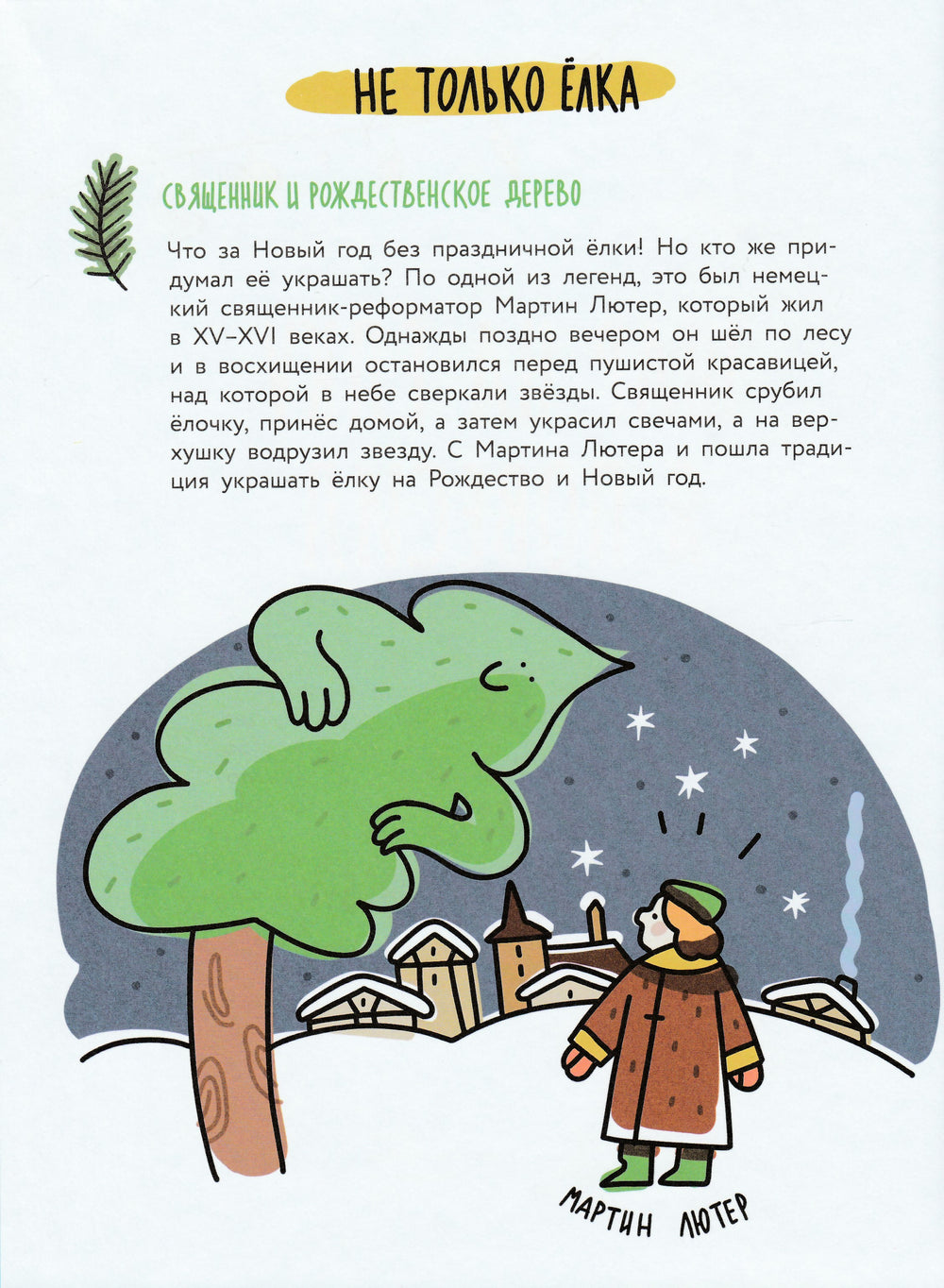 НЕ ТОЛЬКО ЁЛКА

СВЯЩЕННИК И РОЖДЕСТВЕНСКОЕ ДЕРЕВО

Что за Новый год без праздничной ёлки! Но кто же придумал её украшать? По одной из легенд, это был немецкий священник-реформатор Мартин Лютер, который жил в XV–XVI веках. Однажды поздно вечером он шёл по лесу и в восхищении остановился перед пушистой красавицей, над которой в небе сверкали звёзды. Священник срубил ёлочку, принёс домой, а затем украсил свечами, а на верхушку водрузил звезду. С Мартина Лютера и пошла традиция украшать ёлку на Рождество и Новый год.

МАРТИН ЛЮТЕР